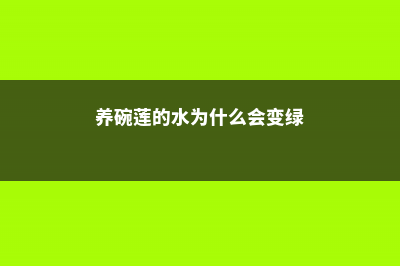 养碗莲的水为什么会变绿